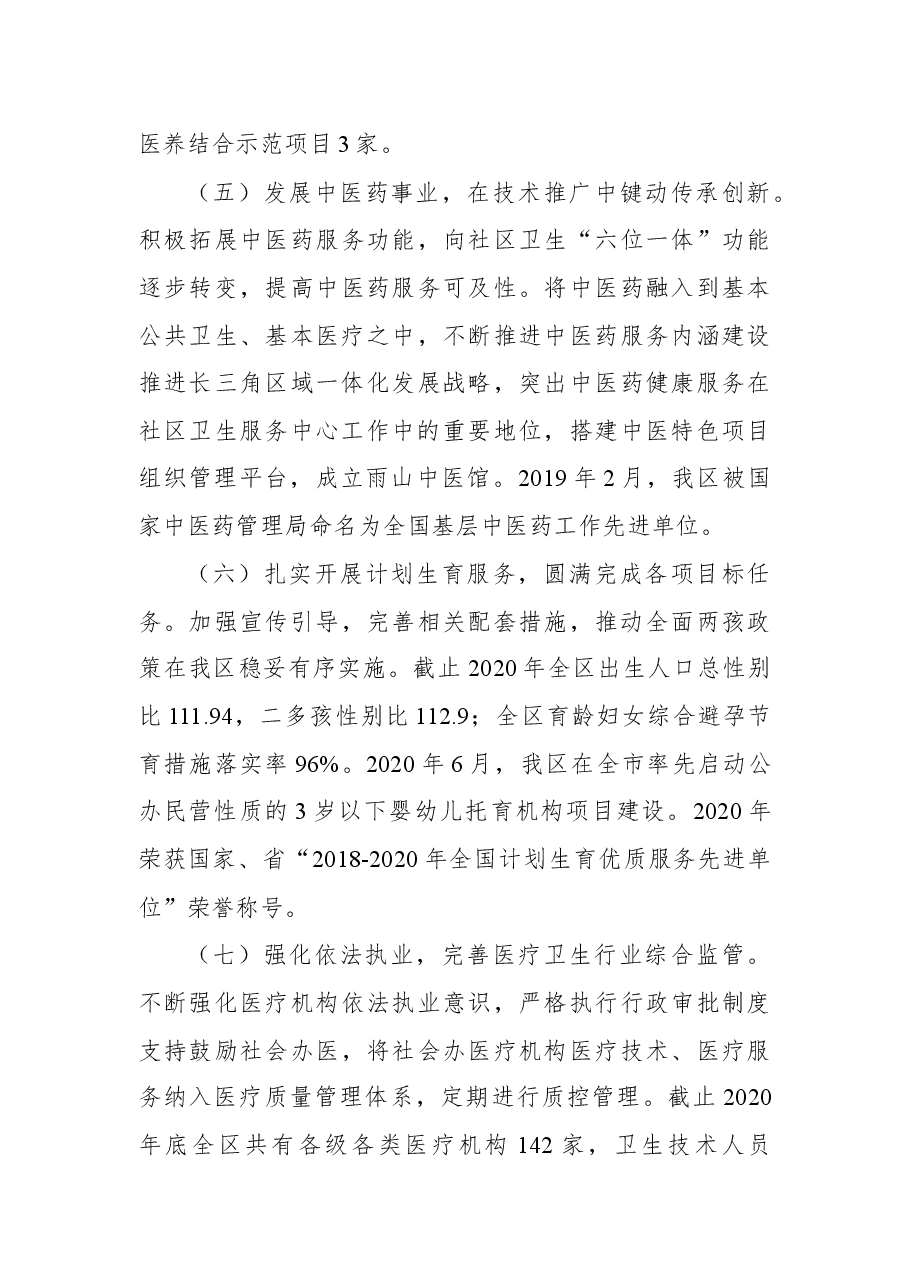 医养结合示范项目3家。

（五）发展中医药事业，在技术推广中键动传承创新。积极拓展中医药服务功能，向社区卫生“六位一体”功能逐步转变，提高中医药服务可及性。将中医药融入到基本公共卫生、基本医疗之中，不断推进中医药服务内涵建设推进长三角区域一体化发展战略，突出中医药健康服务在社区卫生服务中心工作中的重要地位，搭建中医特色项目组织管理平台，成立雨山中医馆。2019年2月，我区被国家中医药管理局命名为全国基层中医药工作先进单位。

（六）扎实开展计划生育服务，圆满完成各项目标任务。加强宣传引导，完善相关配套措施，推动全面两孩政策在我区稳妥有序实施。截止2020年全区出生人口总性别比111.94，二多孩性别比112.9；全区育龄妇女综合避孕节育措施落实率96%。2020年6月，我区在全市率先启动公办民营性质的3岁以下婴幼儿托育机构项目建设。2020年荣获国家、省“2018-2020年全国计划生育优质服务先进单位”荣誉称号。

（七）强化依法执业，完善医疗卫生行业综合监管。不断强化医疗机构依法执业意识，严格执行行政审批制度支持鼓励社会办医，将社会办医疗机构医疗技术、医疗服务纳入医疗质量管理体系，定期进行质控管理。截止2020年底全区共有各级各类医疗机构142家，卫生技术人员